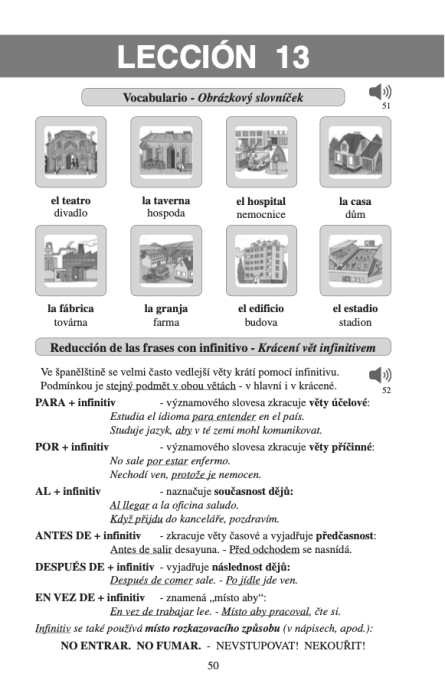 LECCIÓN 13

Vocabulario - Obrázkový slovníček

51

el teatro
divadlo

la taverna
hospoda

el hospital
nemocnice

la casa
dům

la fábrica
továrna

la granja
farma

el edificio
budova

el estadio
stadion

Reducción de las frases con infinitivo - Krácení vět infinitivem

Ve španělštině se velmi často vedlejší věty krátí pomocí infinitivu. Podmínkou je stejný podmět v obou větách - v hlavní i v krácené.

52

PARA + infinitiv - významového slovesa zkracuje věty účelové:
Estudia el idioma para entender en el país.
Studuje jazyk, aby v té zemi mohl komunikovat.

POR + infinitiv - významového slovesa zkracuje věty příčinné:
No sale por estar enfermo.
Nechodí ven, protože je nemocen.

AL + infinitiv - naznačuje současnost dějů:
Al llegar a la oficina saludo.
Když přijdu do kanceláře, pozdravím.

ANTES DE + infinitiv - zkracuje věty časové a vyjadřuje předčasnost:
Antes de salir desayuna. - Před odchodem se nasnídá.

DESPUÉS DE + infinitiv - vyjadřuje následnost dějů:
Después de comer sale. - Po jídle jde ven.

EN VEZ DE + infinitiv - znamená „místo aby“:
En vez de trabajar lee. - Místo aby pracoval, čte si.

Infinitiv se také používá místo rozkazovacího způsobu (v nápisech, apod.):

NO ENTRAR. NO FUMAR. - NEVSTUPOVAT! NEKOUŘIT!

50